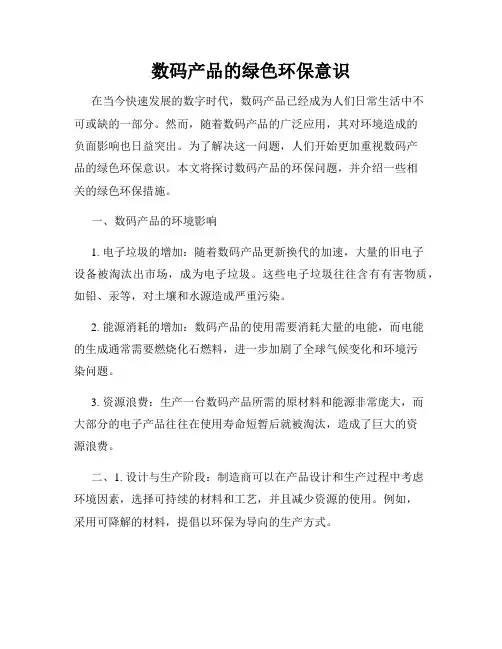 数码产品的绿色环保意识

在当今快速发展的数字时代，数码产品已经成为人们日常生活中不可或缺的一部分。然而，随着数码产品的广泛应用，其对环境造成的负面影响也日益突出。为了解决这一问题，人们开始更加重视数码产品的绿色环保意识。本文将探讨数码产品的环保问题，并介绍一些相关的绿色环保措施。

一、数码产品的环境影响

1. 电子垃圾的增加：随着数码产品更新换代的加速，大量的旧电子设备被淘汰出市场，成为电子垃圾。这些电子垃圾往往含有有害物质，如铅、汞等，对土壤和水源造成严重污染。

2. 能源消耗的增加：数码产品的使用需要消耗大量的电能，而电能的生成通常需要燃烧化石燃料，进一步加剧了全球气候变化和环境污染问题。

3. 资源浪费：生产一台数码产品所需的原材料和能源非常庞大，而大部分的电子产品往往在使用寿命短暂后就被淘汰，造成了巨大的资源浪费。

二、1. 设计与生产阶段：制造商可以在产品设计和生产过程中考虑环境因素，选择可持续的材料和工艺，并且减少资源的使用。例如，采用可降解的材料，提倡以环保为导向的生产方式。